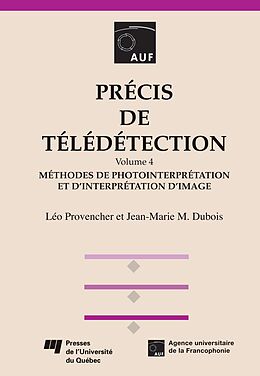 AUF

PRÉCIS DE TÉLÉDÉTECTION

Volume 4

MÉTHODES DE PHOTOINTERPRÉTATION ET D'INTERPRÉTATION D'IMAGE

Léo Provencher et Jean-Marie M. Dubois

Presses de l'Université du Québec

AUF

Agence universitaire de la Francophonie